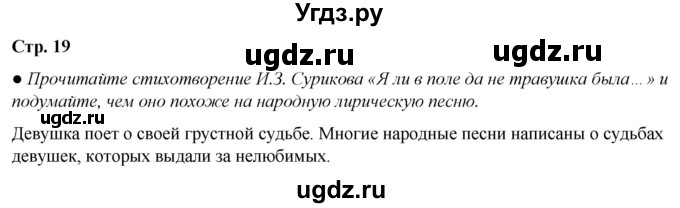 Угдз.ру

Стр. 19

ugdz.ru ugdz.ru

● Прочитайте стихотворение И.З. Сурикова «Я ли в поле да не травушка была...» и подумайте, чем оно похоже на народную лирическую песню.

ugdz.ru

Девушка поет о своей грустной судьбе. Многие народные песни написаны о судьбах девушек, которых выдали за нелюбимых.

ugdz.ru